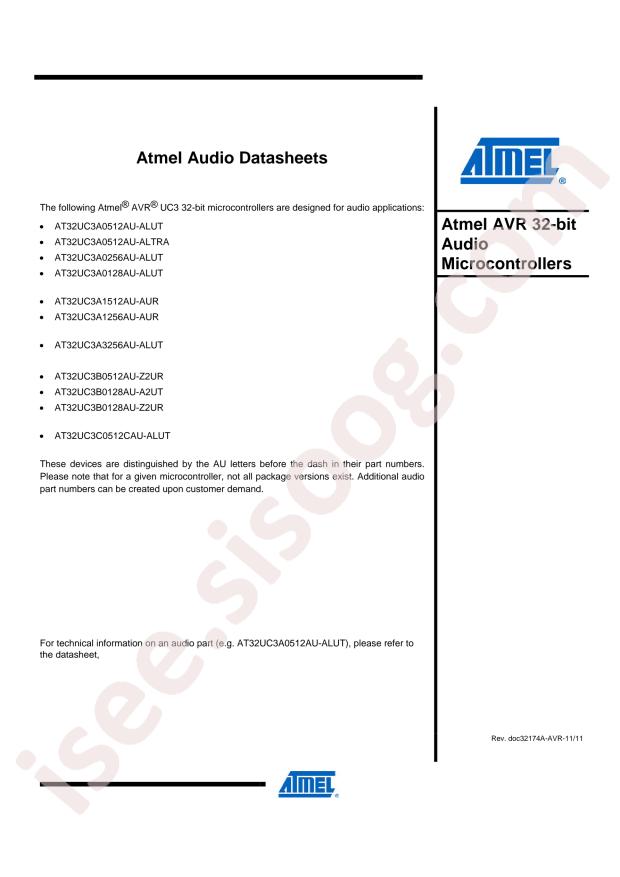 Atmel Audio Datasheets

The following Atmel® AVR® UC3 32-bit microcontrollers are designed for audio applications:

• AT32UC3A0512AU-ALUT
• AT32UC3A0512AU-ALTRA
• AT32UC3A0256AU-ALUT
• AT32UC3A0128AU-ALUT

• AT32UC3A1512AU-AUR
• AT32UC3A1256AU-AUR

• AT32UC3A3256AU-ALUT

• AT32UC3B0512AU-Z2UR
• AT32UC3B0128AU-A2UT
• AT32UC3B0128AU-Z2UR

• AT32UC3C0512CAU-ALUT

These devices are distinguished by the AU letters before the dash in their part numbers. Please note that for a given microcontroller, not all package versions exist. Additional audio part numbers can be created upon customer demand.

For technical information on an audio part (e.g. AT32UC3A0512AU-ALUT), please refer to the datasheet,

ATMEL®

Atmel AVR 32-bit Audio Microcontrollers

Rev. doc32174A-AVR-11/11

ATMEL®

isee.sisoog.com